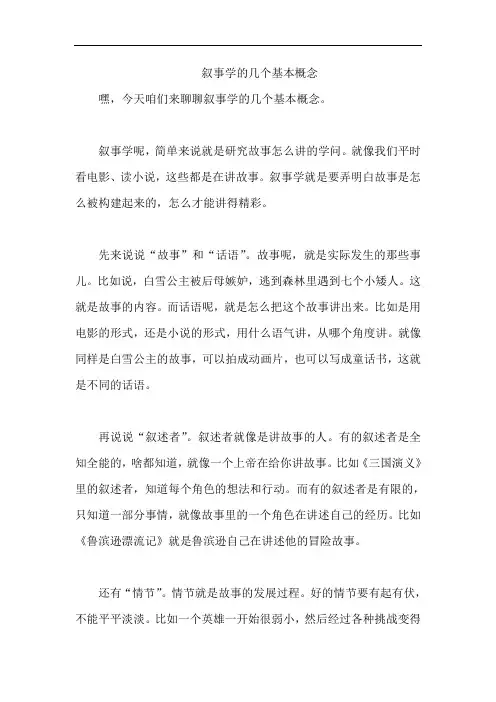 叙事学的几个基本概念

嘿，今天咱们来聊聊叙事学的几个基本概念。

叙事学呢，简单来说就是研究故事怎么讲的学问。就像我们平时看电影、读小说，这些都是在讲故事。叙事学就是要弄明白故事是怎么被构建起来的，怎么才能讲得精彩。

先来说说“故事”和“话语”。故事呢，就是实际发生的那些事儿。比如说，白雪公主被后母嫉妒，逃到森林里遇到七个小矮人。这就是故事的内容。而话语呢，就是怎么把这个故事讲出来。比如是用电影的形式，还是小说的形式，用什么语气讲，从哪个角度讲。就像同样是白雪公主的故事，可以拍成动画片，也可以写成童话书，这就是不同的话语。

再说说“叙述者”。叙述者就像是讲故事的人。有的叙述者是全知全能的，啥都知道，就像一个上帝在给你讲故事。比如《三国演义》里的叙述者，知道每个角色的想法和行动。而有的叙述者是有限的，只知道一部分事情，就像故事里的一个角色在讲述自己的经历。比如《鲁滨逊漂流记》就是鲁滨逊自己在讲述他的冒险故事。

还有“情节”。情节就是故事的发展过程。好的情节要有起有伏，不能平平淡淡。比如一个英雄一开始很弱小，然后经过各种挑战变得